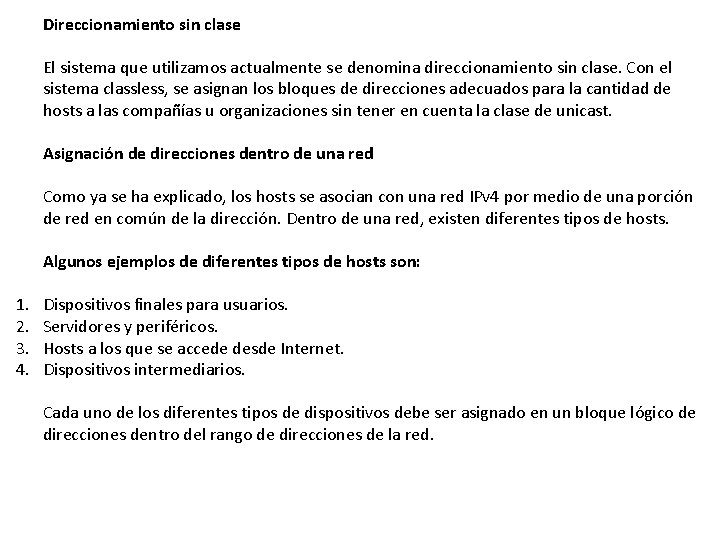 Direccionamiento sin clase

El sistema que utilizamos actualmente se denomina direccionamiento sin clase. Con el sistema classless, se asignan los bloques de direcciones adecuados para la cantidad de hosts a las compañías u organizaciones sin tener en cuenta la clase de unicast.

Asignación de direcciones dentro de una red

Como ya se ha explicado, los hosts se asocian con una red IPv4 por medio de una porción de red en común de la dirección. Dentro de una red, existen diferentes tipos de hosts.

Algunos ejemplos de diferentes tipos de hosts son:

1. Dispositivos finales para usuarios.
2. Servidores y periféricos.
3. Hosts a los que se accede desde Internet.
4. Dispositivos intermediarios.

Cada uno de los diferentes tipos de dispositivos debe ser asignado en un bloque lógico de direcciones dentro del rango de direcciones de la red.